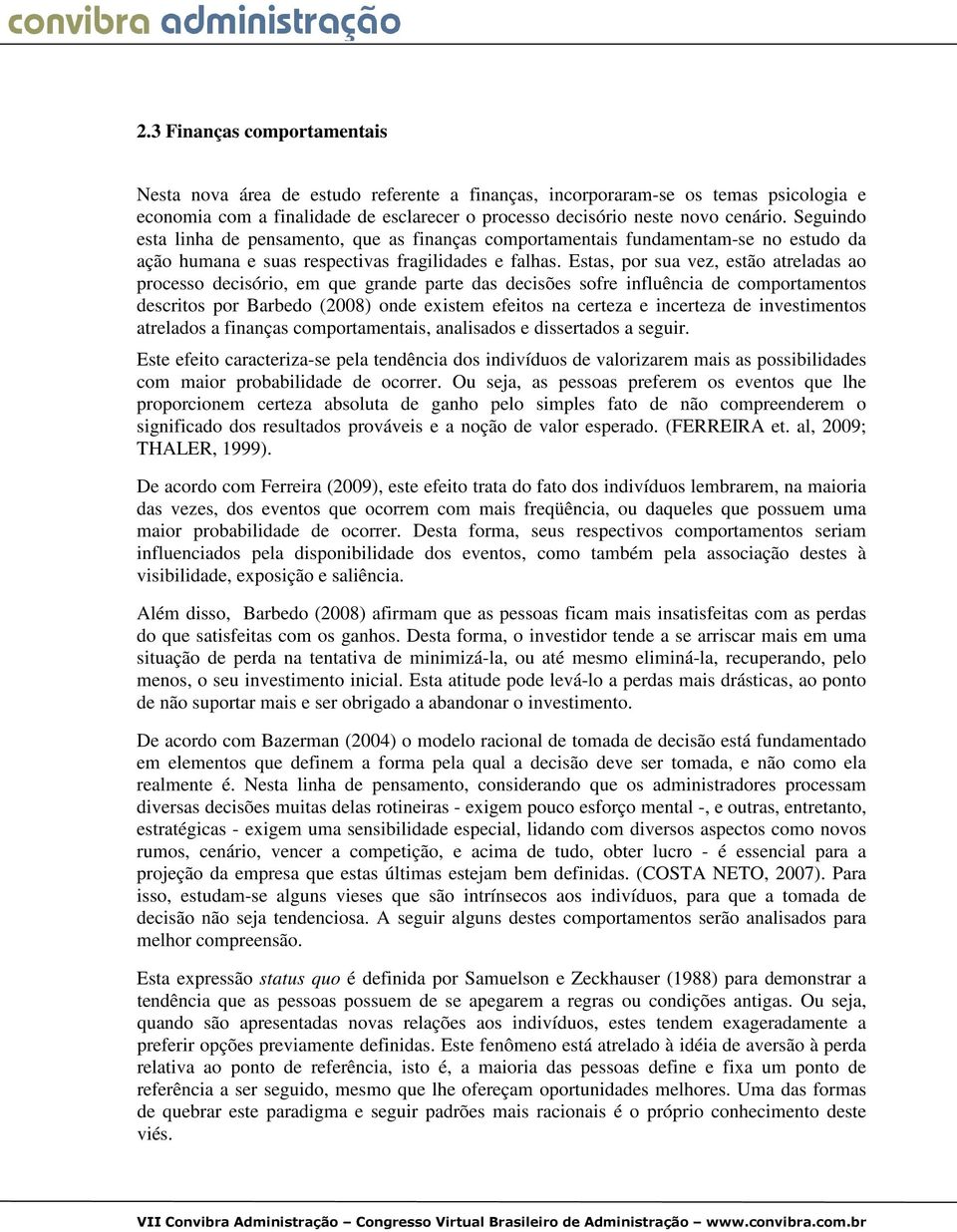 convibra administração

2.3 Finanças comportamentais

Nesta nova área de estudo referente a finanças, incorporaram-se os temas psicologia e economia com a finalidade de esclarecer o processo decisório neste novo cenário. Seguindo esta linha de pensamento, que as finanças comportamentais fundamentam-se no estudo da ação humana e suas respectivas fragilidades e falhas. Estas, por sua vez, estão atreladas ao processo decisório, em que grande parte das decisões sofre influência de comportamentos descritos por Barbedo (2008) onde existem efeitos na certeza e incerteza de investimentos atrelados a finanças comportamentais, analisados e dissertados a seguir.

Este efeito caracteriza-se pela tendência dos indivíduos de valorizarem mais as possibilidades com maior probabilidade de ocorrer. Ou seja, as pessoas preferem os eventos que lhe proporcionem certeza absoluta de ganho pelo simples fato de não compreenderem o significado dos resultados prováveis e a noção de valor esperado. (FERREIRA et. al, 2009; THALER, 1999).

De acordo com Ferreira (2009), este efeito trata do fato dos indivíduos lembrarem, na maioria das vezes, dos eventos que ocorrem com mais freqüência, ou daqueles que possuem uma maior probabilidade de ocorrer. Desta forma, seus respectivos comportamentos seriam influenciados pela disponibilidade dos eventos, como também pela associação destes à visibilidade, exposição e saliência.

Além disso, Barbedo (2008) afirmam que as pessoas ficam mais insatisfeitas com as perdas do que satisfeitas com os ganhos. Desta forma, o investidor tende a se arriscar mais em uma situação de perda na tentativa de minimizá-la, ou até mesmo eliminá-la, recuperando, pelo menos, o seu investimento inicial. Esta atitude pode levá-lo a perdas mais drásticas, ao ponto de não suportar mais e ser obrigado a abandonar o investimento.

De acordo com Bazerman (2004) o modelo racional de tomada de decisão está fundamentado em elementos que definem a forma pela qual a decisão deve ser tomada, e não como ela realmente é. Nesta linha de pensamento, considerando que os administradores processam diversas decisões muitas delas rotineiras - exigem pouco esforço mental -, e outras, entretanto, estratégicas - exigem uma sensibilidade especial, lidando com diversos aspectos como novos rumos, cenário, vencer a competição, e acima de tudo, obter lucro - é essencial para a projeção da empresa que estas últimas estejam bem definidas. (COSTA NETO, 2007). Para isso, estudam-se alguns vieses que são intrínsecos aos indivíduos, para que a tomada de decisão não seja tendenciosa. A seguir alguns destes comportamentos serão analisados para melhor compreensão.

Esta expressão status quo é definida por Samuelson e Zeckhauser (1988) para demonstrar a tendência que as pessoas possuem de se apegarem a regras ou condições antigas. Ou seja, quando são apresentadas novas relações aos indivíduos, estes tendem exageradamente a preferir opções previamente definidas. Este fenômeno está atrelado à idéia de aversão à perda relativa ao ponto de referência, isto é, a maioria das pessoas define e fixa um ponto de referência a ser seguido, mesmo que lhe ofereçam oportunidades melhores. Uma das formas de quebrar este paradigma e seguir padrões mais racionais é o próprio conhecimento deste viés.

VII Convibra Administração – Congresso Virtual Brasileiro de Administração – www.convibra.com.br